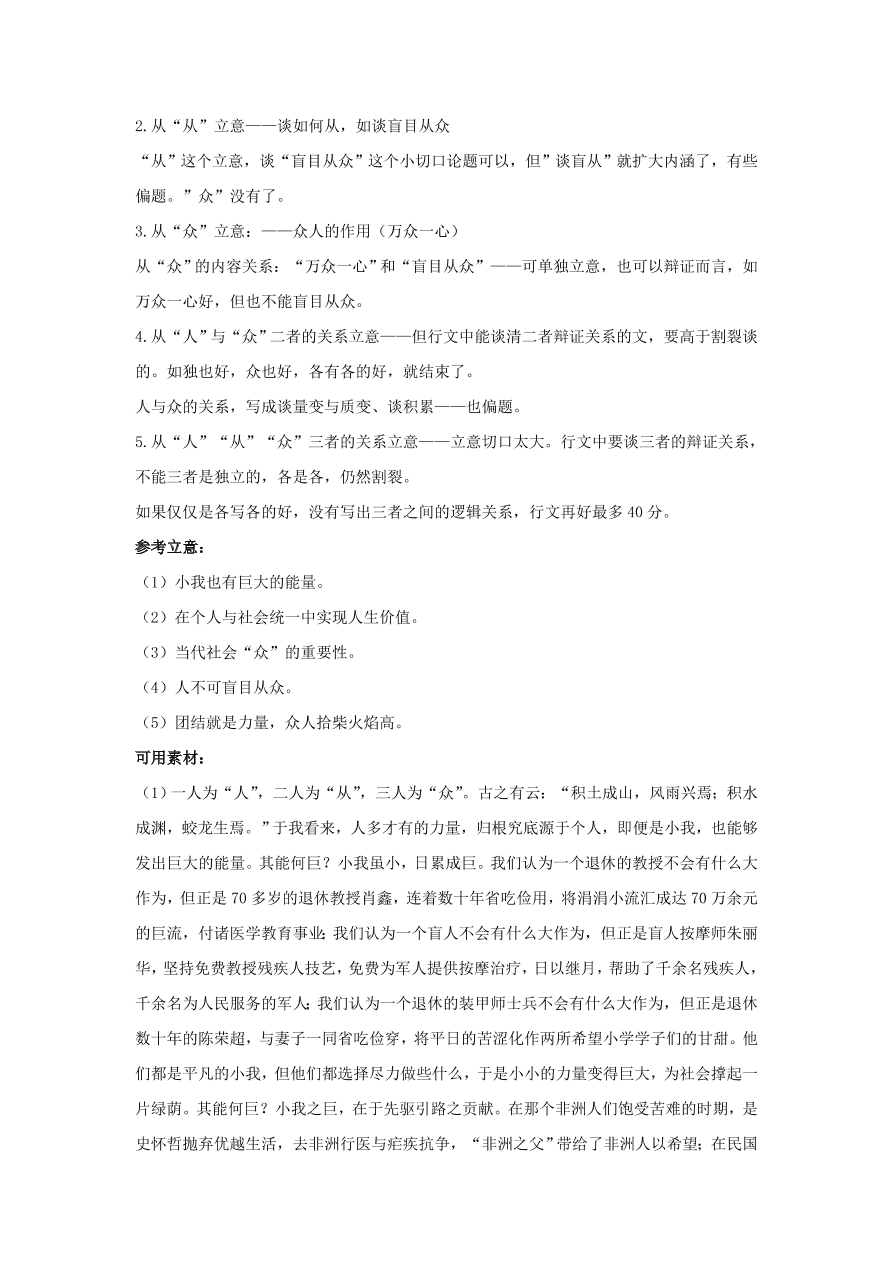 2.从“从”立意——谈如何从，如谈盲目从众

“从”这个立意，谈“盲目从众”这个小切口论题可以，但”谈盲从”就扩大内涵了，有些偏题。”众”没有了。

3.从“众”立意：——众人的作用（万众一心）

从“众”的内容关系：“万众一心”和“盲目从众”——可单独立意，也可以辩证而言，如万众一心好，但也不能盲目从众。

4.从“人”与“众”二者的关系立意——但行文中能谈清二者辩证关系的文，要高于割裂谈的。如独也好，众也好，各有各的好，就结束了。

人与众的关系，写成谈量变与质变、谈积累——也偏题。

5.从“人”“从”“众”三者的关系立意——立意切口太大。行文中要谈三者的辩证关系，不能三者是独立的，各是各，仍然割裂。

如果仅仅是各写各的好，没有写出三者之间的逻辑关系，行文再好最多 40 分。

参考立意：

（1）小我也有巨大的能量。

（2）在个人与社会统一中实现人生价值。

（3）当代社会“众”的重要性。

（4）人不可盲目从众。

（5）团结就是力量，众人拾柴火焰高。

可用素材：

（1）一人为“人”，二人为“从”，三人为“众”。古之有云：“积土成山，风雨兴焉；积水成渊，蛟龙生焉。”于我看来，人多才有的力量，归根究底源于个人，即便是小我，也能够发出巨大的能量。其能何巨？小我虽小，日累成巨。我们认为一个退休的教授不会有什么大作为，但正是 70 多岁的退休教授肖鑫，连着数十年省吃俭用，将涓涓小流汇成达 70 万余元的巨流，付诸医学教育事业；我们认为一个盲人不会有什么大作为，但正是盲人按摩师朱丽华，坚持免费教授残疾人技艺，免费为军人提供按摩治疗，日以继月，帮助了千余名残疾人，千余名为人民服务的军人；我们认为一个退休的装甲师士兵不会有什么大作为，但正是退休数十年的陈荣超，与妻子一同省吃俭穿，将平日的苦涩化作两所希望小学学子们的甘甜。他们都是平凡的小我，但他们都选择尽力做些什么，于是小小的力量变得巨大，为社会撑起一片绿荫。其能何巨？小我之巨，在于先驱引路之贡献。在那个非洲人们饱受苦难的时期，是史怀哲抛弃优越生活，去非洲行医与疟疾抗争，“非洲之父”带给了非洲人以希望；在民国